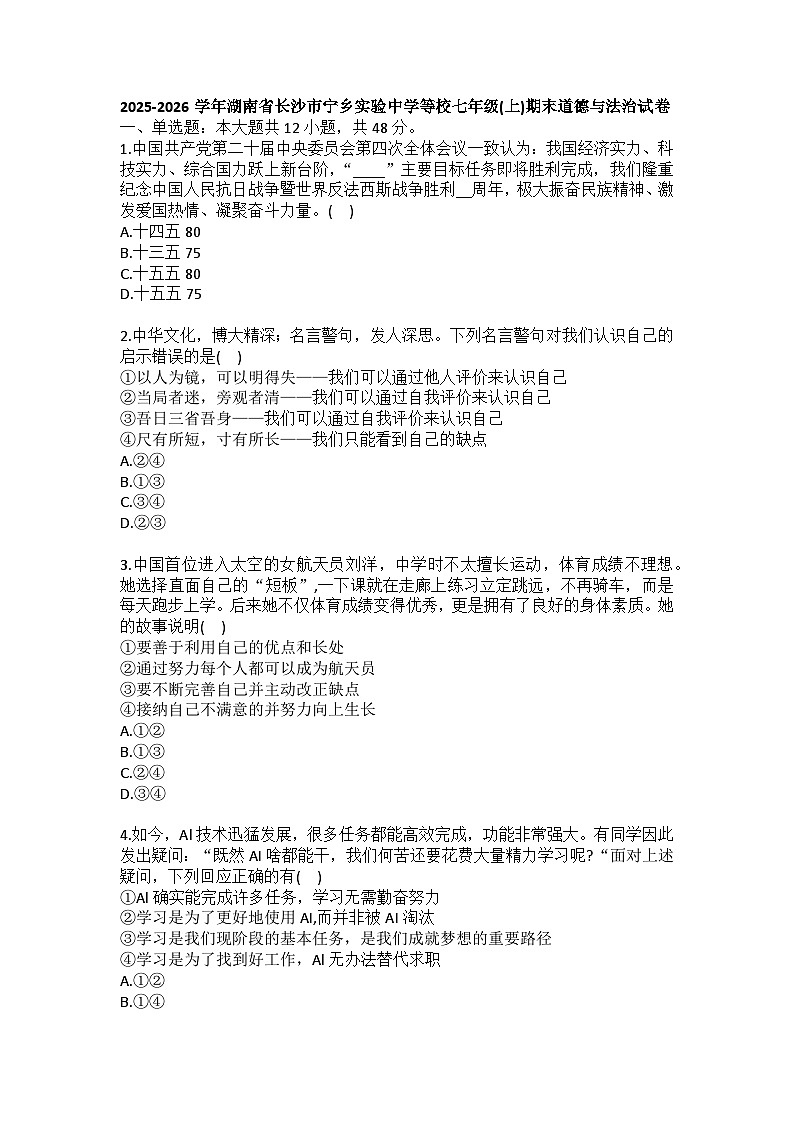 2025-2026学年湖南省长沙市宁乡实验中学等校七年级(上)期末道德与法治试卷

一、单选题：本大题共12小题，共48分。

1.中国共产党第二十届中央委员会第四次全体会议一致认为：我国经济实力、科技实力、综合国力跃上新台阶，“____”主要目标任务即将胜利完成，我们隆重纪念中国人民抗日战争暨世界反法西斯战争胜利____周年，极大振奋民族精神、激发爱国热情、凝聚奋斗力量。(    )
A.十四五 80
B.十三五 75
C.十五五 80
D.十五五 75

2.中华文化，博大精深；名言警句，发人深思。下列名言警句对我们认识自己的启示错误的是(    )
①以人为镜，可以明得失——我们可以通过他人评价来认识自己
②当局者迷，旁观者清——我们可以通过自我评价来认识自己
③吾日三省吾身——我们可以通过自我评价来认识自己
④尺有所短，寸有所长——我们只能看到自己的缺点
A.②④
B.①③
C.③④
D.②③

3.中国首位进入太空的女航天员刘洋，中学时不太擅长运动，体育成绩不理想。她选择直面自己的“短板”,一下课就在走廊上练习立定跳远，不再骑车，而是每天跑步上学。后来她不仅体育成绩变得优秀，更是拥有了良好的身体素质。她的故事说明(    )
①要善于利用自己的优点和长处
②通过努力每个人都可以成为航天员
③要不断完善自己并主动改正缺点
④接纳自己不满意的并努力向上生长
A.①②
B.①③
C.②④
D.③④

4.如今，AI技术迅猛发展，很多任务都能高效完成，功能非常强大。有同学因此发出疑问：“既然AI啥都能干，我们何苦还要花费大量精力学习呢?“面对上述疑问，下列回应正确的有(    )
①AI确实能完成许多任务，学习无需勤奋努力
②学习是为了更好地使用AI,而并非被AI淘汰
③学习是我们现阶段的基本任务，是我们成就梦想的重要路径
④学习是为了找到好工作，AI无办法替代求职
A.①②
B.①④